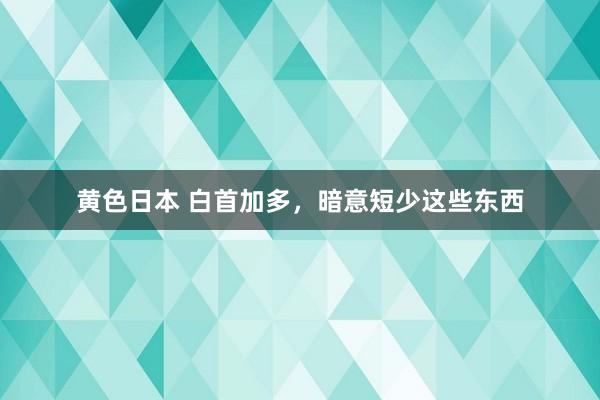 黄色日本 白首加多，暗意短少这些东西